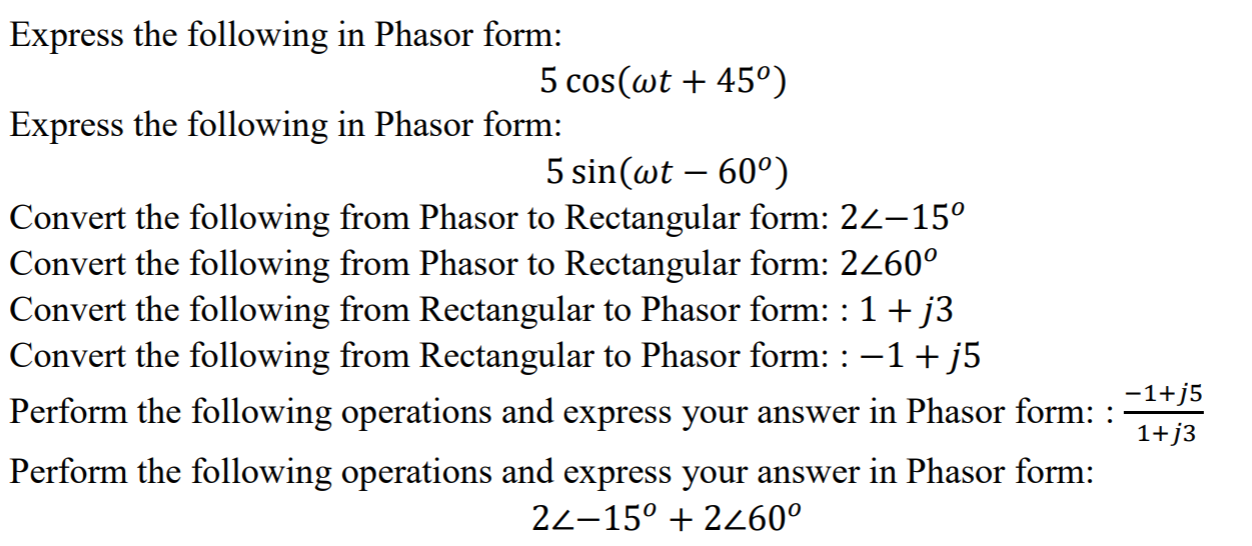 Express the following in Phasor form:

$5\cos(\omega t + 45^o)$

Express the following in Phasor form:

$5\sin(\omega t - 60^o)$

Convert the following from Phasor to Rectangular form: $2\angle{-15^o}$

Convert the following from Phasor to Rectangular form: $2\angle 60^o$

Convert the following from Rectangular to Phasor form: : $1 + j3$

Convert the following from Rectangular to Phasor form: : $-1 + j5$

Perform the following operations and express your answer in Phasor form: : $\frac{-1+j5}{1+j3}$

Perform the following operations and express your answer in Phasor form:

$2\angle{-15^o} + 2\angle 60^o$